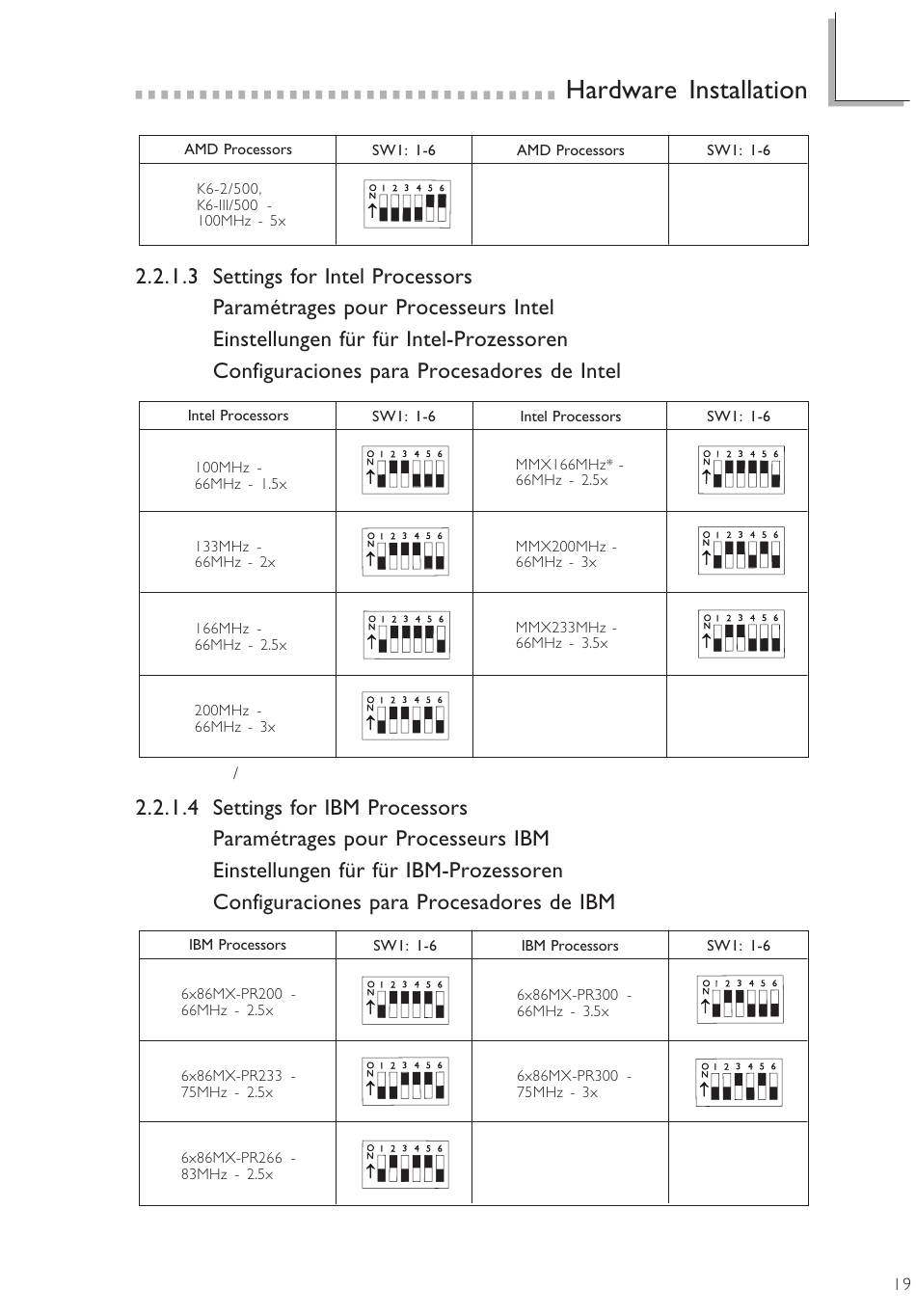 Hardware Installation

| AMD Processors | SW1: 1-6 | AMD Processors | SW1: 1-6 |
|---|---|---|---|
| K6-2/500, K6-III/500 - 100MHz - 5x | O N 1 2 3 4 5 6 | | |

2.2.1.3 Settings for Intel Processors
Paramétrages pour Processeurs Intel
Einstellungen für für Intel-Prozessoren
Configuraciones para Procesadores de Intel

| Intel Processors | SW1: 1-6 | Intel Processors | SW1: 1-6 |
|---|---|---|---|
| 100MHz - 66MHz - 1.5x | O N 1 2 3 4 5 6 | MMX166MHz* - 66MHz - 2.5x | O N 1 2 3 4 5 6 |
| 133MHz - 66MHz - 2x | O N 1 2 3 4 5 6 | MMX200MHz - 66MHz - 3x | O N 1 2 3 4 5 6 |
| 166MHz - 66MHz - 2.5x | O N 1 2 3 4 5 6 | MMX233MHz - 66MHz - 3.5x | O N 1 2 3 4 5 6 |
| 200MHz - 66MHz - 3x | O N 1 2 3 4 5 6 | | |

/

2.2.1.4 Settings for IBM Processors
Paramétrages pour Processeurs IBM
Einstellungen für für IBM-Prozessoren
Configuraciones para Procesadores de IBM

| IBM Processors | SW1: 1-6 | IBM Processors | SW1: 1-6 |
|---|---|---|---|
| 6x86MX-PR200 - 66MHz - 2.5x | O N 1 2 3 4 5 6 | 6x86MX-PR300 - 66MHz - 3.5x | O N 1 2 3 4 5 6 |
| 6x86MX-PR233 - 75MHz - 2.5x | O N 1 2 3 4 5 6 | 6x86MX-PR300 - 75MHz - 3x | O N 1 2 3 4 5 6 |
| 6x86MX-PR266 - 83MHz - 2.5x | O N 1 2 3 4 5 6 | | |

19